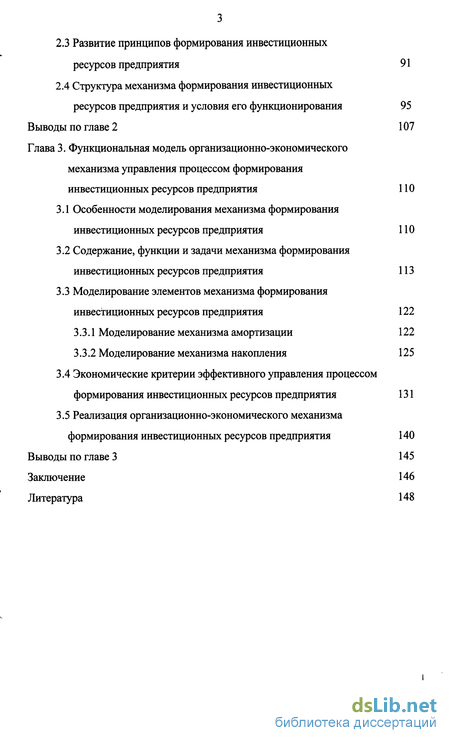 3

2.3 Развитие принципов формирования инвестиционных ресурсов предприятия 91

2.4 Структура механизма формирования инвестиционных ресурсов предприятия и условия его функционирования 95

Выводы по главе 2 107

Глава 3. Функциональная модель организационно-экономического механизма управления процессом формирования инвестиционных ресурсов предприятия 110

3.1 Особенности моделирования механизма формирования инвестиционных ресурсов предприятия 110

3.2 Содержание, функции и задачи механизма формирования инвестиционных ресурсов предприятия 113

3.3 Моделирование элементов механизма формирования инвестиционных ресурсов предприятия 122

3.3.1 Моделирование механизма амортизации 122

3.3.2 Моделирование механизма накопления 125

3.4 Экономические критерии эффективного управления процессом формирования инвестиционных ресурсов предприятия 131

3.5 Реализация организационно-экономического механизма формирования инвестиционных ресурсов предприятия 140

Выводы по главе 3 145

Заключение 146

Литература 148

dsLib.net
библиотека диссертаций